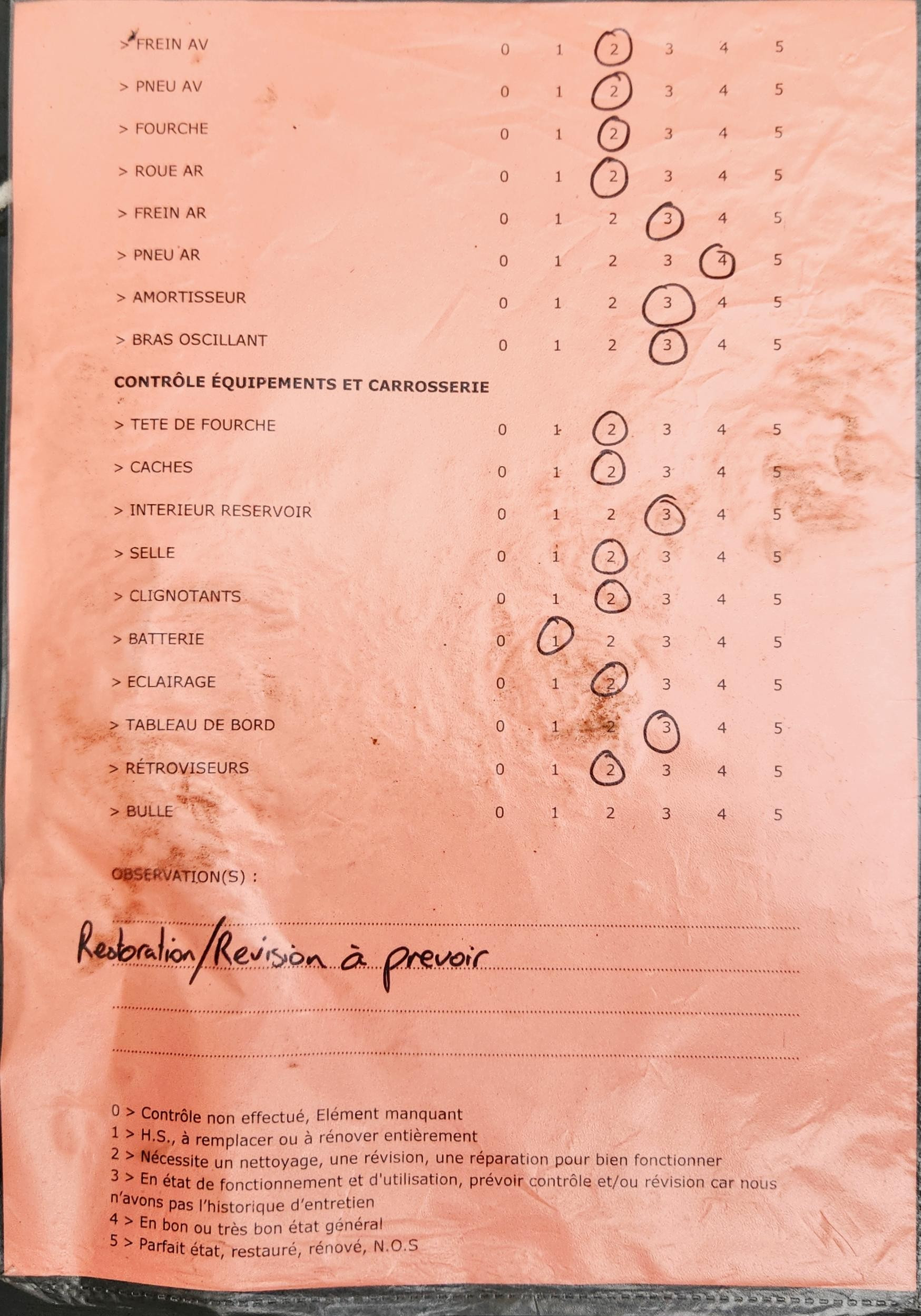 > FREIN AV 0 1 2 3 4 5
> PNEU AV 0 1 2 3 4 5
> FOURCHE 0 1 2 3 4 5
> ROUE AR 0 1 2 3 4 5
> FREIN AR 0 1 2 3 4 5
> PNEU AR 0 1 2 3 4 5
> AMORTISSEUR 0 1 2 3 4 5
> BRAS OSCILLANT 0 1 2 3 4 5

CONTRÔLE ÉQUIPEMENTS ET CARROSSERIE

> TETE DE FOURCHE 0 1 2 3 4 5
> CACHES 0 1 2 3 4 5
> INTERIEUR RESERVOIR 0 1 2 3 4 5
> SELLE 0 1 2 3 4 5
> CLIGNOTANTS 0 1 2 3 4 5
> BATTERIE 0 1 2 3 4 5
> ECLAIRAGE 0 1 2 3 4 5
> TABLEAU DE BORD 0 1 2 3 4 5
> RÉTROVISEURS 0 1 2 3 4 5
> BULLE 0 1 2 3 4 5

OBSERVATION(S) :

Restoration/Revision à prevoir

0 > Contrôle non effectué, Elément manquant
1 > H.S., à remplacer ou à rénover entièrement
2 > Nécessite un nettoyage, une révision, une réparation pour bien fonctionner
3 > En état de fonctionnement et d'utilisation, prévoir contrôle et/ou révision car nous n'avons pas l'historique d'entretien
4 > En bon ou très bon état général
5 > Parfait état, restauré, rénové, N.O.S